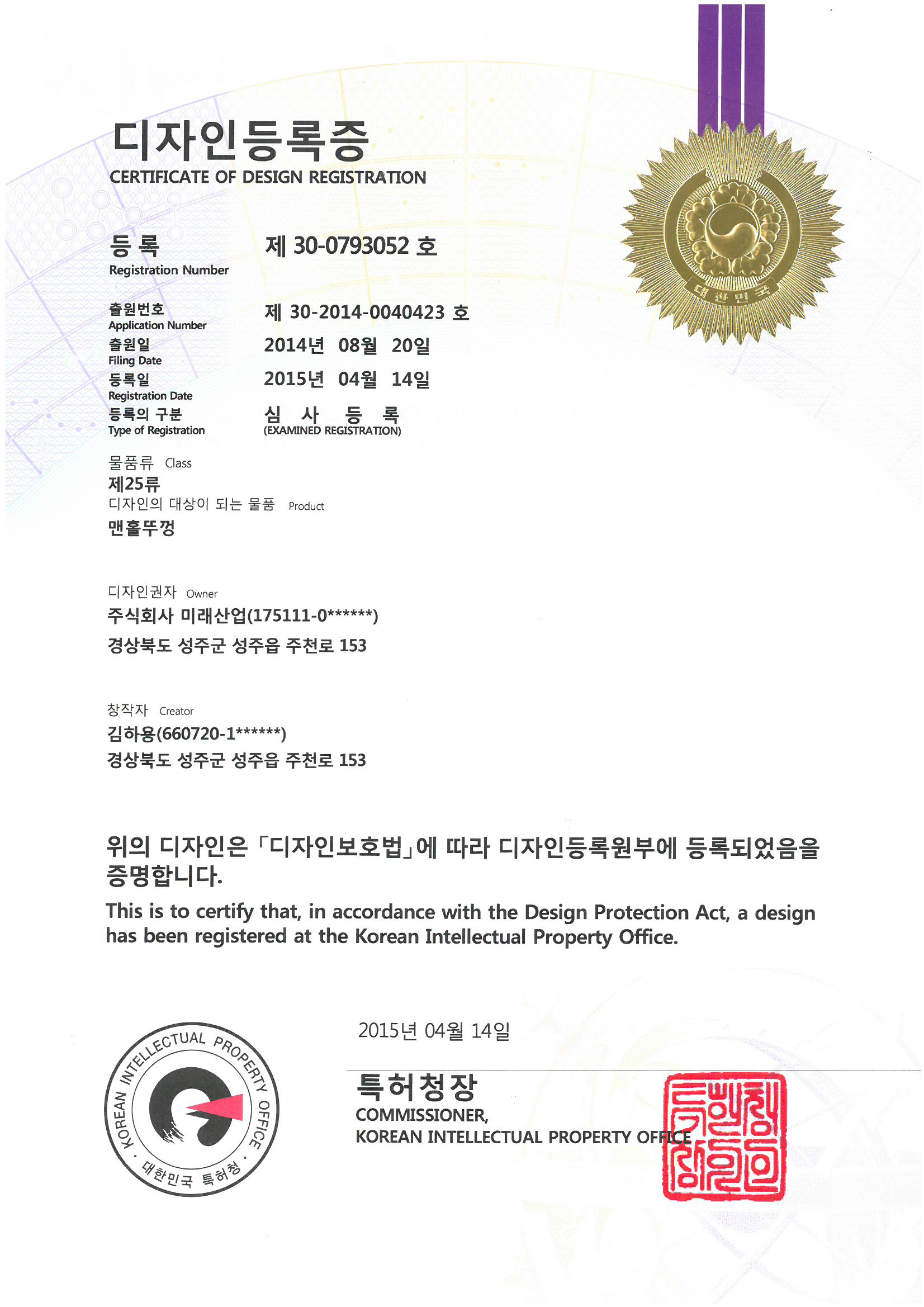 디자인등록증
CERTIFICATE OF DESIGN REGISTRATION

대한민국

등 록
Registration Number
제 30-0793052 호

출원번호
Application Number
제 30-2014-0040423 호

출원일
Filing Date
2014년 08월 20일

등록일
Registration Date
2015년 04월 14일

등록의 구분
Type of Registration
심 사 등 록
(EXAMINED REGISTRATION)

물품류 Class
제25류
디자인의 대상이 되는 물품 Product
맨홀뚜껑

디자인권자 Owner
주식회사 미래산업(175111-0******)
경상북도 성주군 성주읍 주천로 153

창작자 Creator
김하용(660720-1******)
경상북도 성주군 성주읍 주천로 153

위의 디자인은 「디자인보호법」에 따라 디자인등록원부에 등록되었음을 증명합니다.
This is to certify that, in accordance with the Design Protection Act, a design has been registered at the Korean Intellectual Property Office.

2015년 04월 14일

KOREAN INTELLECTUAL PROPERTY OFFICE
· 대한민국 특허청 ·

특허청장
COMMISSIONER,
KOREAN INTELLECTUAL PROPERTY OFFICE

특허청장인